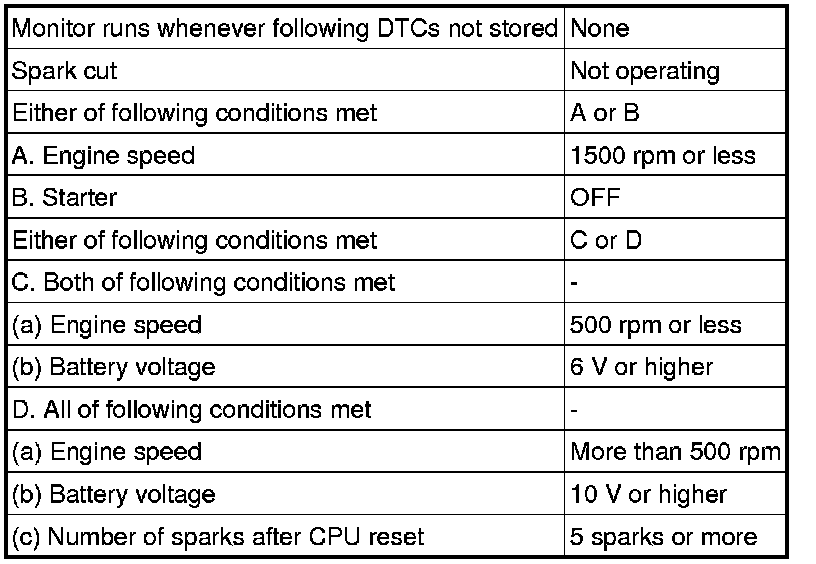 | Monitor runs whenever following DTCs not stored | None |
|---|---|
| Spark cut | Not operating |
| Either of following conditions met | A or B |
| A. Engine speed | 1500 rpm or less |
| B. Starter | OFF |
| Either of following conditions met | C or D |
| C. Both of following conditions met | - |
| (a) Engine speed | 500 rpm or less |
| (b) Battery voltage | 6 V or higher |
| D. All of following conditions met | - |
| (a) Engine speed | More than 500 rpm |
| (b) Battery voltage | 10 V or higher |
| (c) Number of sparks after CPU reset | 5 sparks or more |